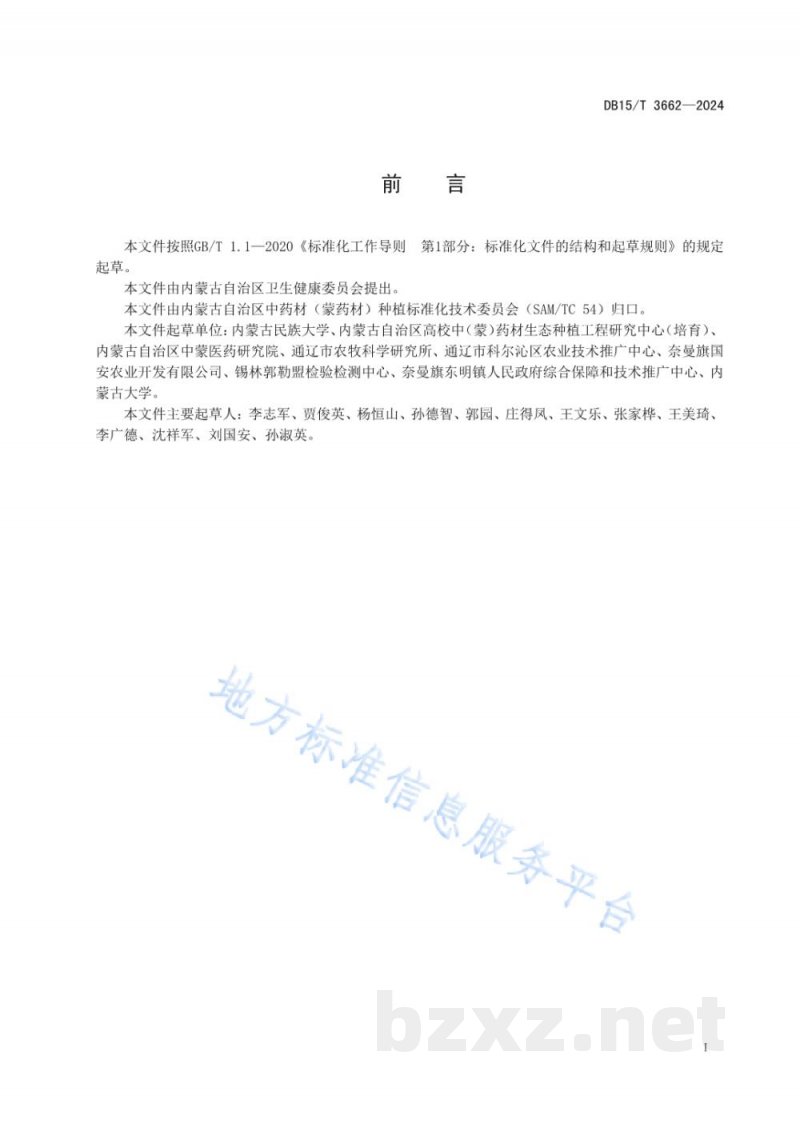 DB15/T 3662—2024

前　言

本文件按照GB/T 1.1—2020《标准化工作导则　第1部分：标准化文件的结构和起草规则》的规定起草。

本文件由内蒙古自治区卫生健康委员会提出。

本文件由内蒙古自治区中药材（蒙药材）种植标准化技术委员会（SAM/TC 54）归口。

本文件起草单位：内蒙古民族大学、内蒙古自治区高校中（蒙）药材生态种植工程研究中心（培育）、内蒙古自治区中蒙医药研究院、通辽市农牧科学研究所、通辽市科尔沁区农业技术推广中心、奈曼旗国安农业开发有限公司、锡林郭勒盟检验检测中心、奈曼旗东明镇人民政府综合保障和技术推广中心、内蒙古大学。

本文件主要起草人：李志军、贾俊英、杨恒山、孙德智、郭园、庄得凤、王文乐、张家桦、王美琦、李广德、沈祥军、刘国安、孙淑英。

地方标准信息服务平台

bzxz.net

I